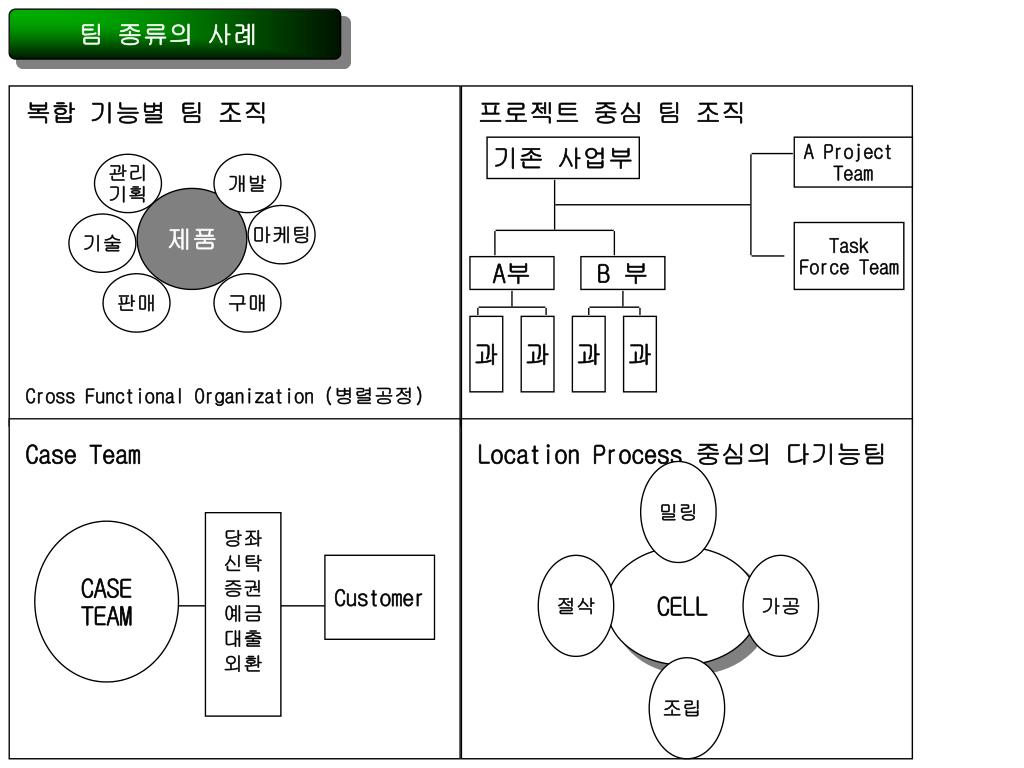 팀 종류의 사례

복합 기능별 팀 조직

관리 기획

개발

기술

제품

마케팅

판매

구매

Cross Functional Organization (병렬공정)

프로젝트 중심 팀 조직

기존 사업부

A Project Team

Task Force Team

A부

B 부

과

과

과

과

Case Team

CASE TEAM

당좌
신탁
증권
예금
대출
외환

Customer

Location Process 중심의 다기능팀

밀링

절삭

CELL

가공

조립